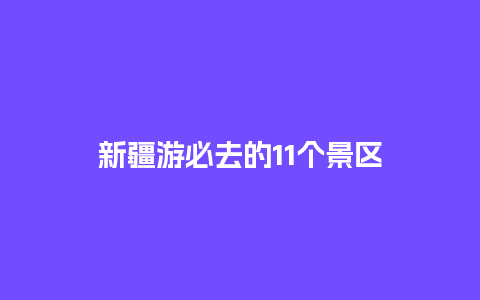 新疆游必去的11个景区